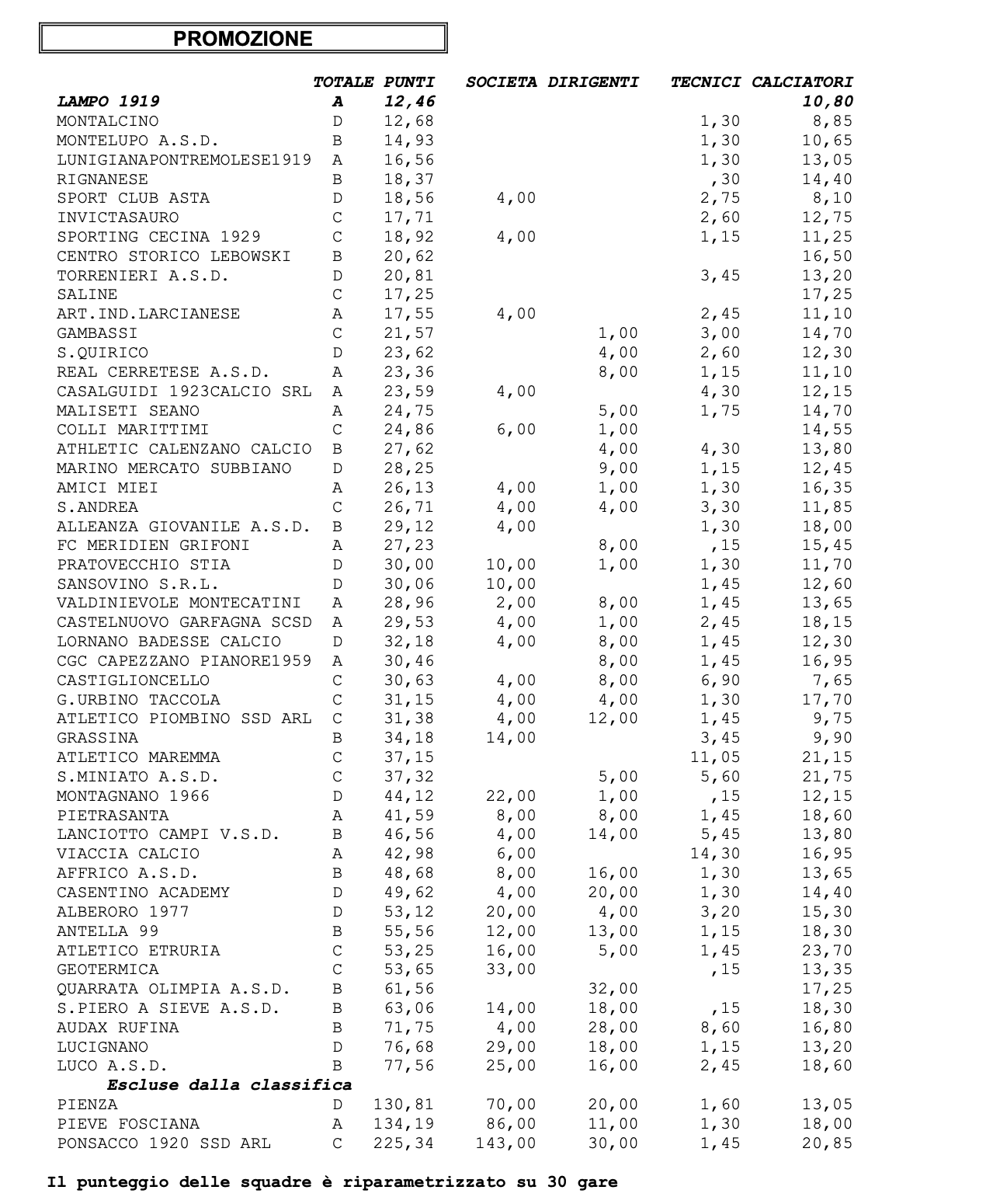 PROMOZIONE

| | TOTALE | PUNTI | SOCIETA | DIRIGENTI | TECNICI | CALCIATORI |
|---|---|---|---|---|---|---|
| LAMPO 1919 | A | 12,46 | | | | 10,80 |
| MONTALCINO | D | 12,68 | | | 1,30 | 8,85 |
| MONTELUPO A.S.D. | B | 14,93 | | | 1,30 | 10,65 |
| LUNIGIANAPONTREMOLESE1919 | A | 16,56 | | | 1,30 | 13,05 |
| RIGNANESE | B | 18,37 | | | ,30 | 14,40 |
| SPORT CLUB ASTA | D | 18,56 | 4,00 | | 2,75 | 8,10 |
| INVICTASAURO | C | 17,71 | | | 2,60 | 12,75 |
| SPORTING CECINA 1929 | C | 18,92 | 4,00 | | 1,15 | 11,25 |
| CENTRO STORICO LEBOWSKI | B | 20,62 | | | | 16,50 |
| TORRENIERI A.S.D. | D | 20,81 | | | 3,45 | 13,20 |
| SALINE | C | 17,25 | | | | 17,25 |
| ART.IND.LARCIANESE | A | 17,55 | 4,00 | | 2,45 | 11,10 |
| GAMBASSI | C | 21,57 | | 1,00 | 3,00 | 14,70 |
| S.QUIRICO | D | 23,62 | | 4,00 | 2,60 | 12,30 |
| REAL CERRETESE A.S.D. | A | 23,36 | | 8,00 | 1,15 | 11,10 |
| CASALGUIDI 1923CALCIO SRL | A | 23,59 | 4,00 | | 4,30 | 12,15 |
| MALISETI SEANO | A | 24,75 | | 5,00 | 1,75 | 14,70 |
| COLLI MARITTIMI | C | 24,86 | 6,00 | 1,00 | | 14,55 |
| ATHLETIC CALENZANO CALCIO | B | 27,62 | | 4,00 | 4,30 | 13,80 |
| MARINO MERCATO SUBBIANO | D | 28,25 | | 9,00 | 1,15 | 12,45 |
| AMICI MIEI | A | 26,13 | 4,00 | 1,00 | 1,30 | 16,35 |
| S.ANDREA | C | 26,71 | 4,00 | 4,00 | 3,30 | 11,85 |
| ALLEANZA GIOVANILE A.S.D. | B | 29,12 | 4,00 | | 1,30 | 18,00 |
| FC MERIDIEN GRIFONI | A | 27,23 | | 8,00 | ,15 | 15,45 |
| PRATOVECCHIO STIA | D | 30,00 | 10,00 | 1,00 | 1,30 | 11,70 |
| SANSOVINO S.R.L. | D | 30,06 | 10,00 | | 1,45 | 12,60 |
| VALDINIEVOLE MONTECATINI | A | 28,96 | 2,00 | 8,00 | 1,45 | 13,65 |
| CASTELNUOVO GARFAGNA SCSD | A | 29,53 | 4,00 | 1,00 | 2,45 | 18,15 |
| LORNANO BADESSE CALCIO | D | 32,18 | 4,00 | 8,00 | 1,45 | 12,30 |
| CGC CAPEZZANO PIANORE1959 | A | 30,46 | | 8,00 | 1,45 | 16,95 |
| CASTIGLIONCELLO | C | 30,63 | 4,00 | 8,00 | 6,90 | 7,65 |
| G.URBINO TACCOLA | C | 31,15 | 4,00 | 4,00 | 1,30 | 17,70 |
| ATLETICO PIOMBINO SSD ARL | C | 31,38 | 4,00 | 12,00 | 1,45 | 9,75 |
| GRASSINA | B | 34,18 | 14,00 | | 3,45 | 9,90 |
| ATLETICO MAREMMA | C | 37,15 | | | 11,05 | 21,15 |
| S.MINIATO A.S.D. | C | 37,32 | | 5,00 | 5,60 | 21,75 |
| MONTAGNANO 1966 | D | 44,12 | 22,00 | 1,00 | ,15 | 12,15 |
| PIETRASANTA | A | 41,59 | 8,00 | 8,00 | 1,45 | 18,60 |
| LANCIOTTO CAMPI V.S.D. | B | 46,56 | 4,00 | 14,00 | 5,45 | 13,80 |
| VIACCIA CALCIO | A | 42,98 | 6,00 | | 14,30 | 16,95 |
| AFFRICO A.S.D. | B | 48,68 | 8,00 | 16,00 | 1,30 | 13,65 |
| CASENTINO ACADEMY | D | 49,62 | 4,00 | 20,00 | 1,30 | 14,40 |
| ALBERORO 1977 | D | 53,12 | 20,00 | 4,00 | 3,20 | 15,30 |
| ANTELLA 99 | B | 55,56 | 12,00 | 13,00 | 1,15 | 18,30 |
| ATLETICO ETRURIA | C | 53,25 | 16,00 | 5,00 | 1,45 | 23,70 |
| GEOTERMICA | C | 53,65 | 33,00 | | ,15 | 13,35 |
| QUARRATA OLIMPIA A.S.D. | B | 61,56 | | 32,00 | | 17,25 |
| S.PIERO A SIEVE A.S.D. | B | 63,06 | 14,00 | 18,00 | ,15 | 18,30 |
| AUDAX RUFINA | B | 71,75 | 4,00 | 28,00 | 8,60 | 16,80 |
| LUCIGNANO | D | 76,68 | 29,00 | 18,00 | 1,15 | 13,20 |
| LUCO A.S.D. | B | 77,56 | 25,00 | 16,00 | 2,45 | 18,60 |
| Escluse dalla classifica | | | | | | |
| PIENZA | D | 130,81 | 70,00 | 20,00 | 1,60 | 13,05 |
| PIEVE FOSCIANA | A | 134,19 | 86,00 | 11,00 | 1,30 | 18,00 |
| PONSACCO 1920 SSD ARL | C | 225,34 | 143,00 | 30,00 | 1,45 | 20,85 |

Il punteggio delle squadre è riparametrizzato su 30 gare